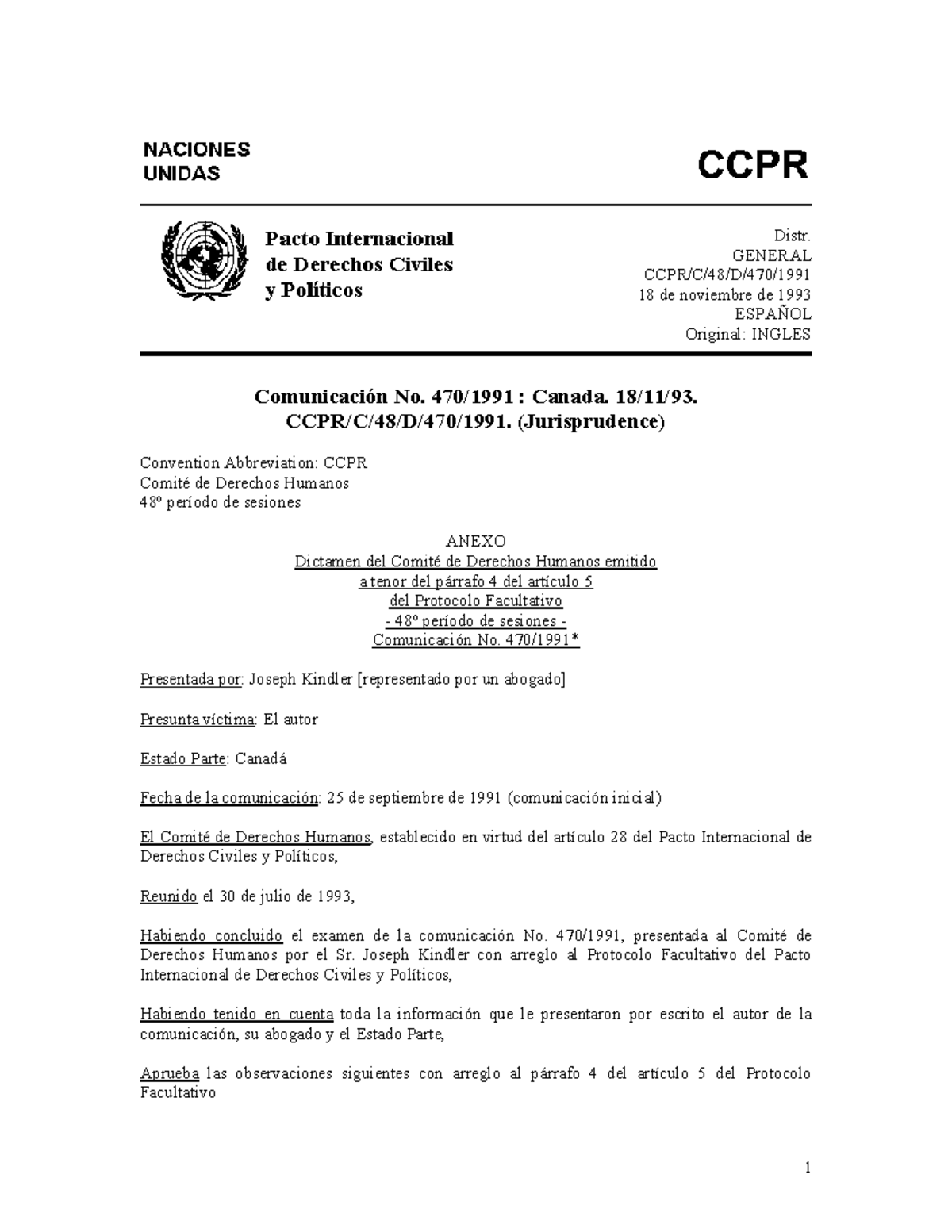 NACIONES UNIDAS

CCPR

Pacto Internacional de Derechos Civiles y Políticos

Distr.
GENERAL
CCPR/C/48/D/470/1991
18 de noviembre de 1993
ESPAÑOL
Original: INGLES

Comunicación No. 470/1991 : Canada. 18/11/93.
CCPR/C/48/D/470/1991. (Jurisprudence)

Convention Abbreviation: CCPR
Comité de Derechos Humanos
48º período de sesiones

ANEXO
Dictamen del Comité de Derechos Humanos emitido
a tenor del párrafo 4 del artículo 5
del Protocolo Facultativo
- 48º período de sesiones -
Comunicación No. 470/1991*

Presentada por: Joseph Kindler [representado por un abogado]

Presunta víctima: El autor

Estado Parte: Canadá

Fecha de la comunicación: 25 de septiembre de 1991 (comunicación inicial)

El Comité de Derechos Humanos, establecido en virtud del artículo 28 del Pacto Internacional de Derechos Civiles y Políticos,

Reunido el 30 de julio de 1993,

Habiendo concluido el examen de la comunicación No. 470/1991, presentada al Comité de Derechos Humanos por el Sr. Joseph Kindler con arreglo al Protocolo Facultativo del Pacto Internacional de Derechos Civiles y Políticos,

Habiendo tenido en cuenta toda la información que le presentaron por escrito el autor de la comunicación, su abogado y el Estado Parte,

Aprueba las observaciones siguientes con arreglo al párrafo 4 del artículo 5 del Protocolo Facultativo

1